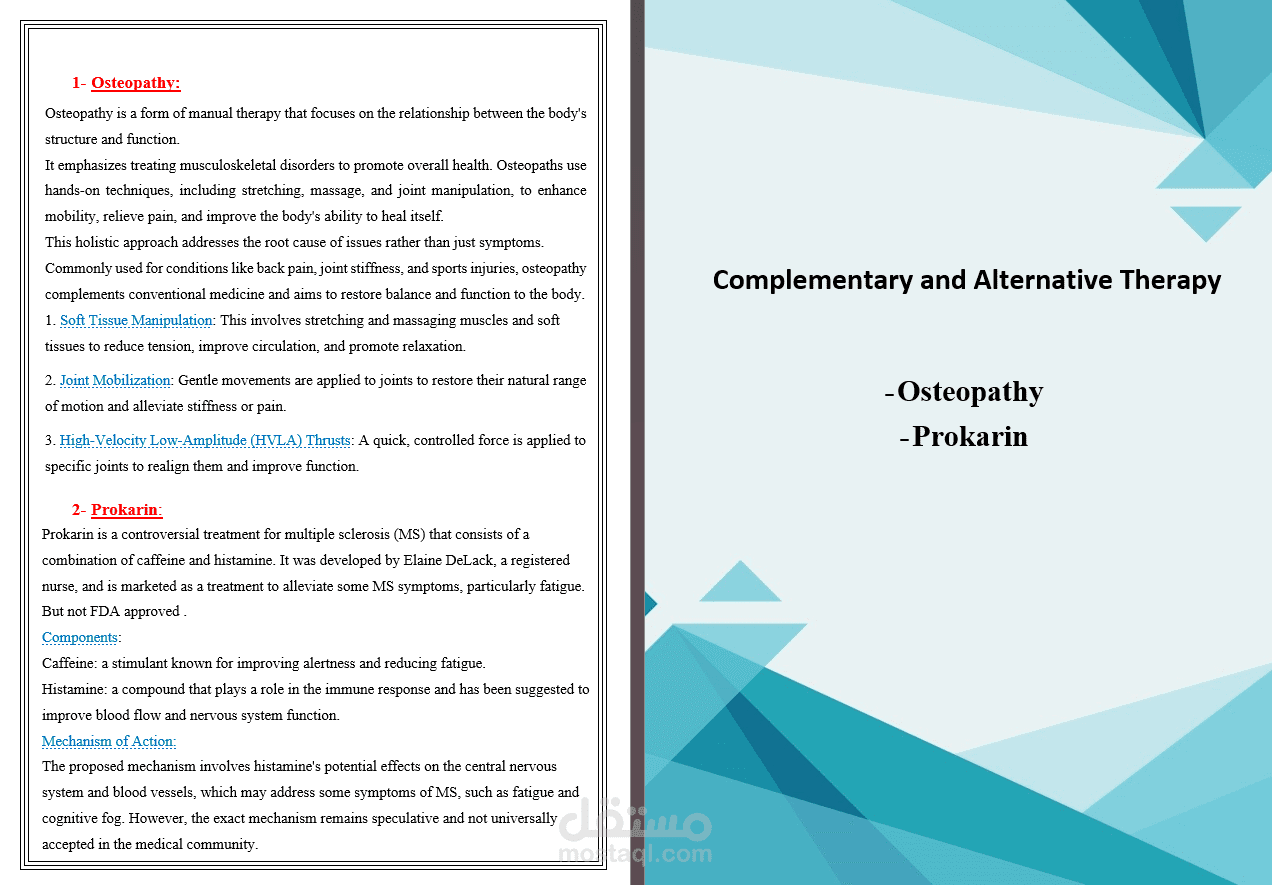 1- Osteopathy:

Osteopathy is a form of manual therapy that focuses on the relationship between the body's structure and function.

It emphasizes treating musculoskeletal disorders to promote overall health. Osteopaths use hands-on techniques, including stretching, massage, and joint manipulation, to enhance mobility, relieve pain, and improve the body's ability to heal itself.

This holistic approach addresses the root cause of issues rather than just symptoms.

Commonly used for conditions like back pain, joint stiffness, and sports injuries, osteopathy complements conventional medicine and aims to restore balance and function to the body.

1. Soft Tissue Manipulation: This involves stretching and massaging muscles and soft tissues to reduce tension, improve circulation, and promote relaxation.

2. Joint Mobilization: Gentle movements are applied to joints to restore their natural range of motion and alleviate stiffness or pain.

3. High-Velocity Low-Amplitude (HVLA) Thrusts: A quick, controlled force is applied to specific joints to realign them and improve function.

2- Prokarin:

Prokarin is a controversial treatment for multiple sclerosis (MS) that consists of a combination of caffeine and histamine. It was developed by Elaine DeLack, a registered nurse, and is marketed as a treatment to alleviate some MS symptoms, particularly fatigue. But not FDA approved .

Components:

Caffeine: a stimulant known for improving alertness and reducing fatigue.

Histamine: a compound that plays a role in the immune response and has been suggested to improve blood flow and nervous system function.

Mechanism of Action:

The proposed mechanism involves histamine's potential effects on the central nervous system and blood vessels, which may address some symptoms of MS, such as fatigue and cognitive fog. However, the exact mechanism remains speculative and not universally accepted in the medical community.

Complementary and Alternative Therapy

-Osteopathy
-Prokarin

مستقل
mostaql.com